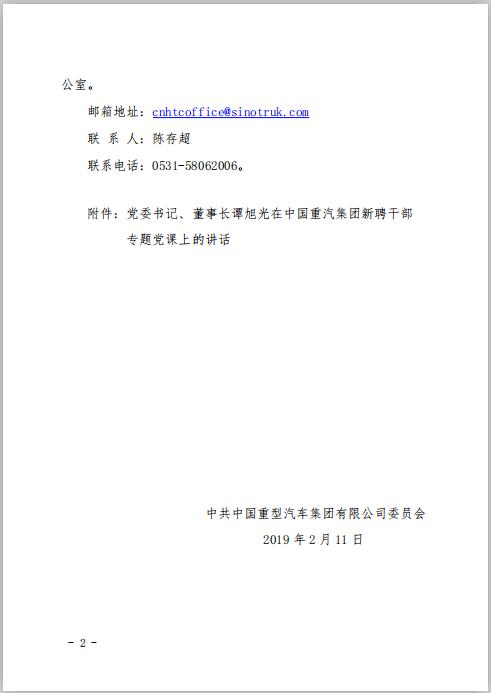 公室。

邮箱地址：cnhtcoffice@sinotruk.com

联 系 人：陈存超

联系电话：0531-58062006。

附件：党委书记、董事长谭旭光在中国重汽集团新聘干部专题党课上的讲话

中共中国重型汽车集团有限公司委员会

2019 年 2 月 11 日

- 2 -